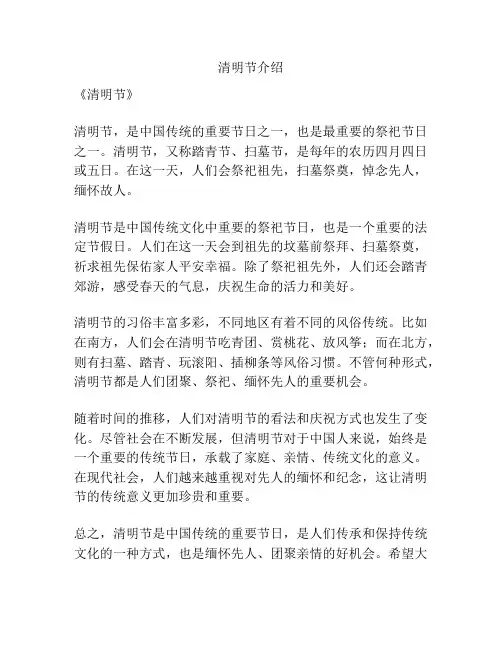 清明节介绍

《清明节》

清明节，是中国传统的重要节日之一，也是最重要的祭祀节日之一。清明节，又称踏青节、扫墓节，是每年的农历四月四日或五日。在这一天，人们会祭祀祖先，扫墓祭奠，悼念先人，缅怀故人。

清明节是中国传统文化中重要的祭祀节日，也是一个重要的法定节假日。人们在这一天会到祖先的坟墓前祭拜、扫墓祭奠，祈求祖先保佑家人平安幸福。除了祭祀祖先外，人们还会踏青郊游，感受春天的气息，庆祝生命的活力和美好。

清明节的习俗丰富多彩，不同地区有着不同的风俗传统。比如在南方，人们会在清明节吃青团、赏桃花、放风筝；而在北方，则有扫墓、踏青、玩滚阳、插柳条等风俗习惯。不管何种形式，清明节都是人们团聚、祭祀、缅怀先人的重要机会。

随着时间的推移，人们对清明节的看法和庆祝方式也发生了变化。尽管社会在不断发展，但清明节对于中国人来说，始终是一个重要的传统节日，承载了家庭、亲情、传统文化的意义。在现代社会，人们越来越重视对先人的缅怀和纪念，这让清明节的传统意义更加珍贵和重要。

总之，清明节是中国传统的重要节日，是人们传承和保持传统文化的一种方式，也是缅怀先人、团聚亲情的好机会。希望大